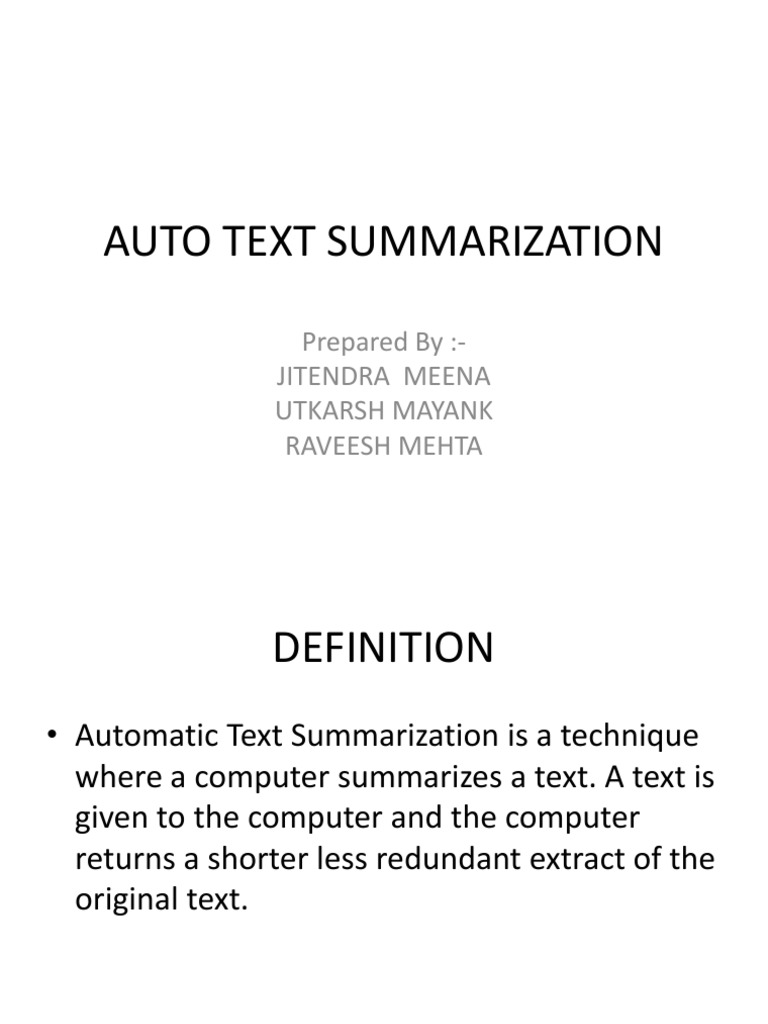 AUTO TEXT SUMMARIZATION

Prepared By :-
JITENDRA MEENA
UTKARSH MAYANK
RAVEESH MEHTA

DEFINITION

• Automatic Text Summarization is a technique where a computer summarizes a text. A text is given to the computer and the computer returns a shorter less redundant extract of the original text.